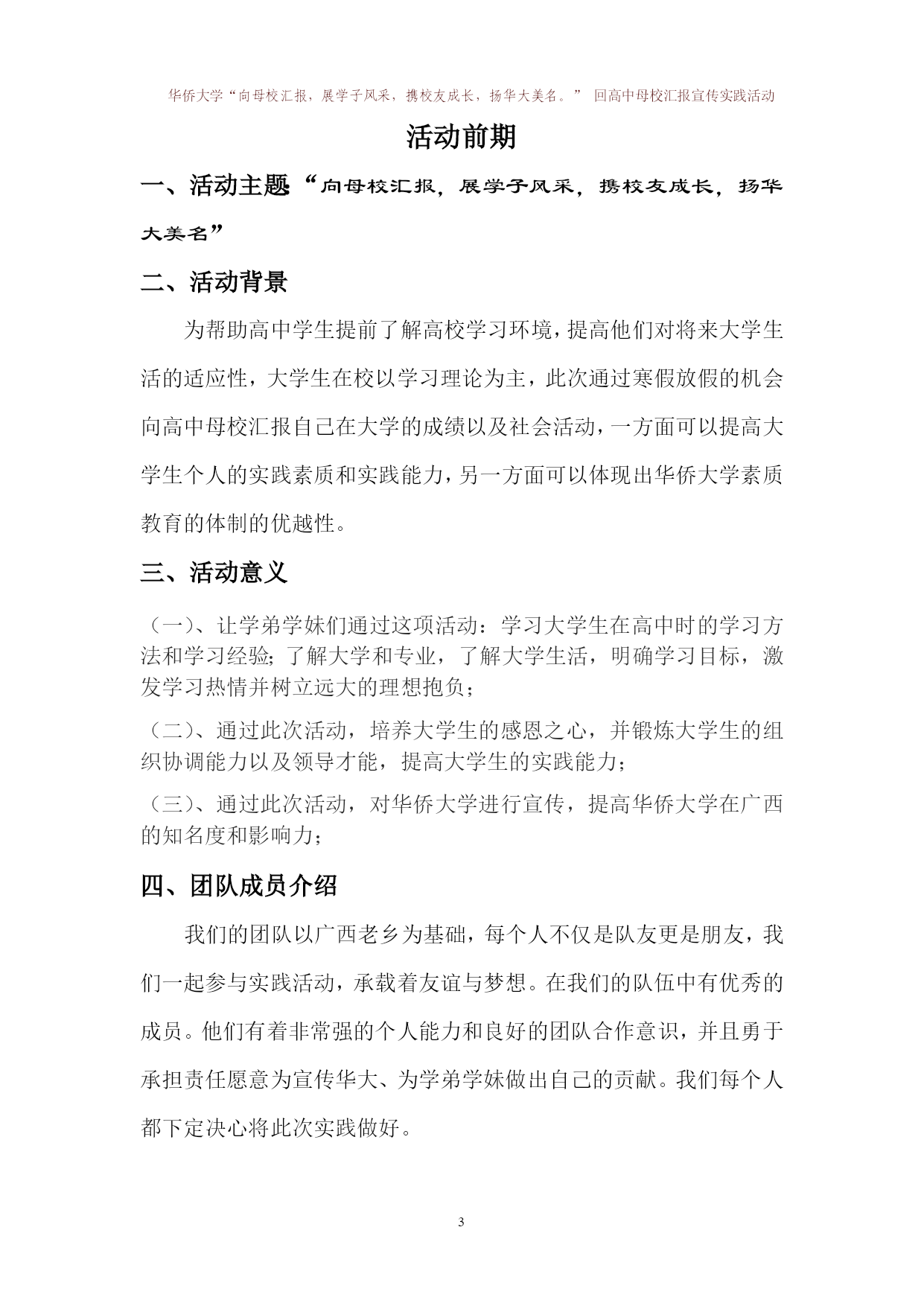 华侨大学“向母校汇报，展学子风采，携校友成长，扬华大美名。” 回高中母校汇报宣传实践活动

活动前期

一、活动主题“向母校汇报，展学子风采，携校友成长，扬华大美名”

二、活动背景

为帮助高中学生提前了解高校学习环境，提高他们对将来大学生活的适应性，大学生在校以学习理论为主，此次通过寒假放假的机会向高中母校汇报自己在大学的成绩以及社会活动，一方面可以提高大学生个人的实践素质和实践能力，另一方面可以体现出华侨大学素质教育的体制的优越性。

三、活动意义

（一）、让学弟学妹们通过这项活动：学习大学生在高中时的学习方法和学习经验；了解大学和专业，了解大学生活，明确学习目标，激发学习热情并树立远大的理想抱负；

（二）、通过此次活动，培养大学生的感恩之心，并锻炼大学生的组织协调能力以及领导才能，提高大学生的实践能力；

（三）、通过此次活动，对华侨大学进行宣传，提高华侨大学在广西的知名度和影响力；

四、团队成员介绍

我们的团队以广西老乡为基础，每个人不仅是队友更是朋友，我们一起参与实践活动，承载着友谊与梦想。在我们的队伍中有优秀的成员。他们有着非常强的个人能力和良好的团队合作意识，并且勇于承担责任愿意为宣传华大、为学弟学妹做出自己的贡献。我们每个人都下定决心将此次实践做好。

3